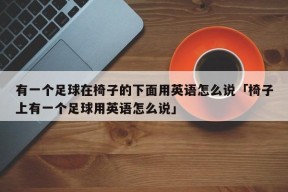 有一个足球在椅子的下面用英语怎么说「椅子上有一个足球用英语怎么说」